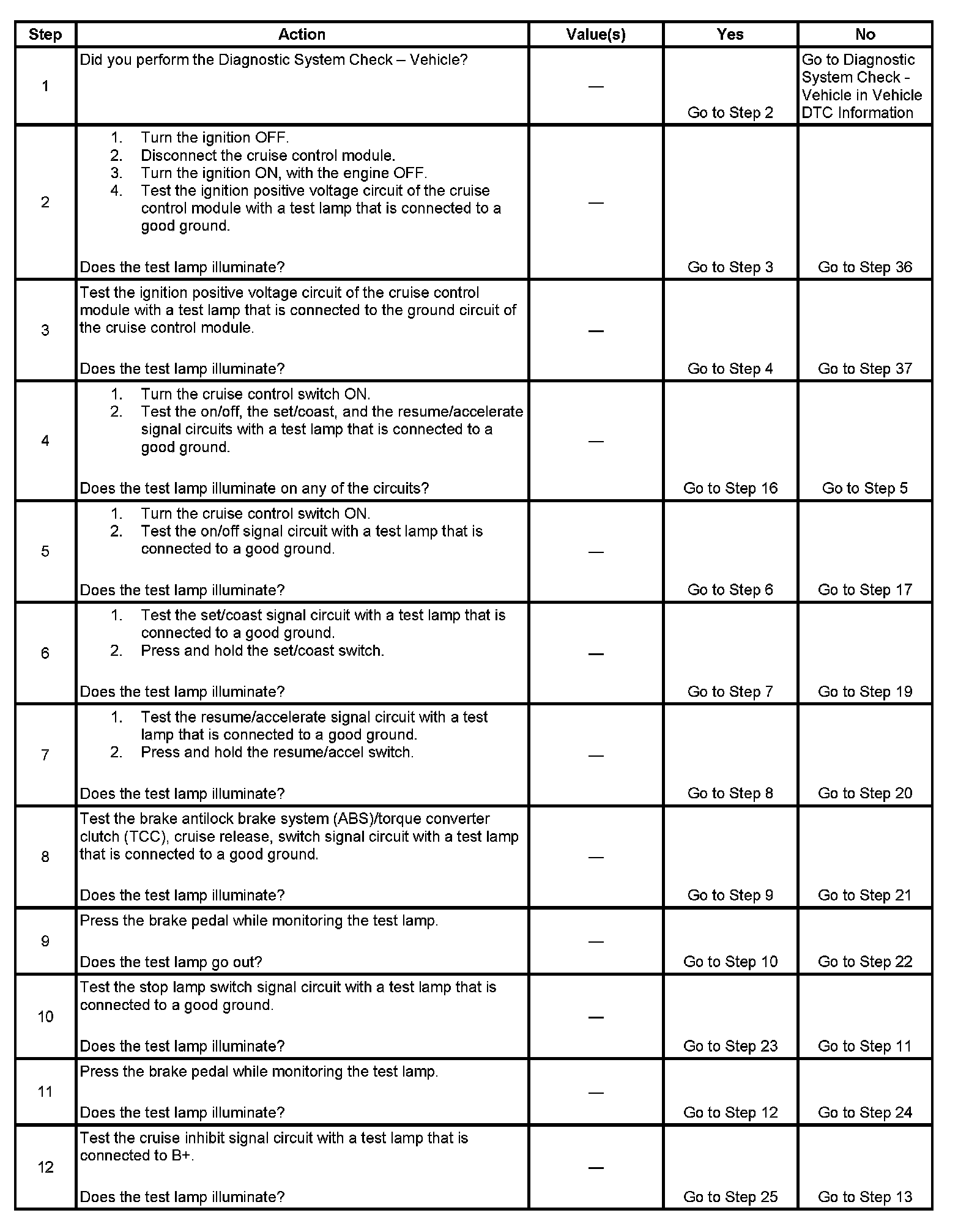 | Step | Action | Value(s) | Yes | No |
|---|---|---|---|---|
| 1 | Did you perform the Diagnostic System Check – Vehicle? | — | Go to Step 2 | Go to Diagnostic System Check - Vehicle in Vehicle DTC Information |
| 2 | 1. Turn the ignition OFF. 2. Disconnect the cruise control module. 3. Turn the ignition ON, with the engine OFF. 4. Test the ignition positive voltage circuit of the cruise control module with a test lamp that is connected to a good ground. Does the test lamp illuminate? | — | Go to Step 3 | Go to Step 36 |
| 3 | Test the ignition positive voltage circuit of the cruise control module with a test lamp that is connected to the ground circuit of the cruise control module. Does the test lamp illuminate? | — | Go to Step 4 | Go to Step 37 |
| 4 | 1. Turn the cruise control switch ON. 2. Test the on/off, the set/coast, and the resume/accelerate signal circuits with a test lamp that is connected to a good ground. Does the test lamp illuminate on any of the circuits? | — | Go to Step 16 | Go to Step 5 |
| 5 | 1. Turn the cruise control switch ON. 2. Test the on/off signal circuit with a test lamp that is connected to a good ground. Does the test lamp illuminate? | — | Go to Step 6 | Go to Step 17 |
| 6 | 1. Test the set/coast signal circuit with a test lamp that is connected to a good ground. 2. Press and hold the set/coast switch. Does the test lamp illuminate? | — | Go to Step 7 | Go to Step 19 |
| 7 | 1. Test the resume/accelerate signal circuit with a test lamp that is connected to a good ground. 2. Press and hold the resume/accel switch. Does the test lamp illuminate? | — | Go to Step 8 | Go to Step 20 |
| 8 | Test the brake antilock brake system (ABS)/torque converter clutch (TCC), cruise release, switch signal circuit with a test lamp that is connected to a good ground. Does the test lamp illuminate? | — | Go to Step 9 | Go to Step 21 |
| 9 | Press the brake pedal while monitoring the test lamp. Does the test lamp go out? | — | Go to Step 10 | Go to Step 22 |
| 10 | Test the stop lamp switch signal circuit with a test lamp that is connected to a good ground. Does the test lamp illuminate? | — | Go to Step 23 | Go to Step 11 |
| 11 | Press the brake pedal while monitoring the test lamp. Does the test lamp illuminate? | — | Go to Step 12 | Go to Step 24 |
| 12 | Test the cruise inhibit signal circuit with a test lamp that is connected to B+. Does the test lamp illuminate? | — | Go to Step 25 | Go to Step 13 |